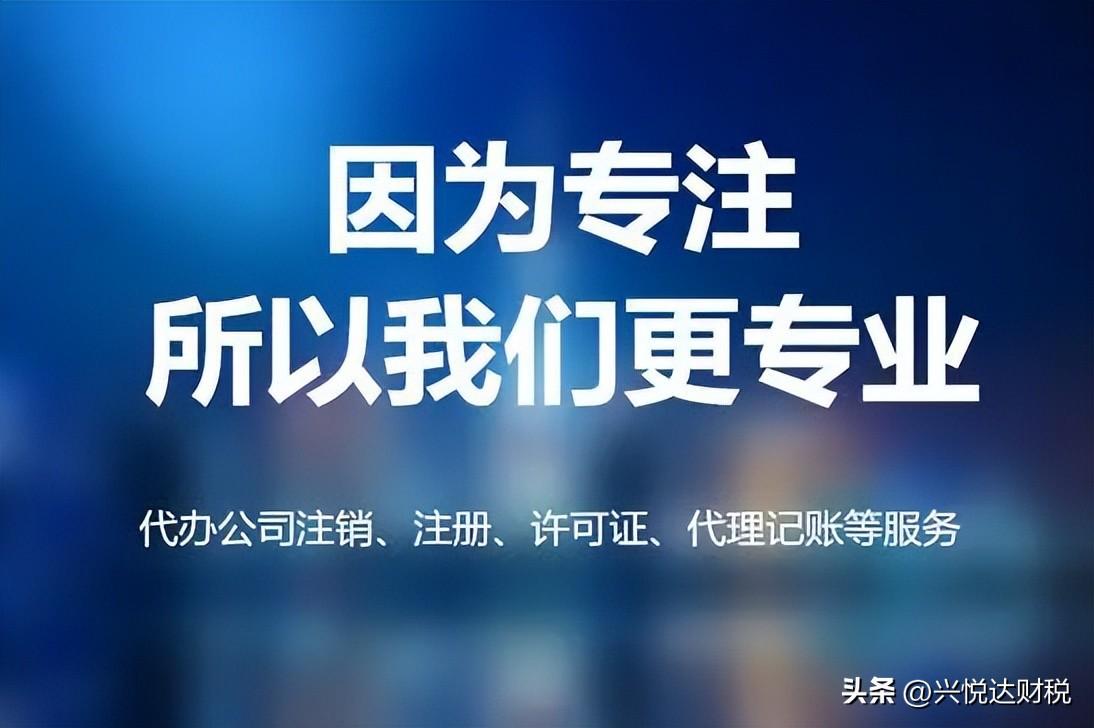 因为专注
所以我们更专业

代办公司注销、注册、许可证、代理记账等服务

头条 @兴悦达财税